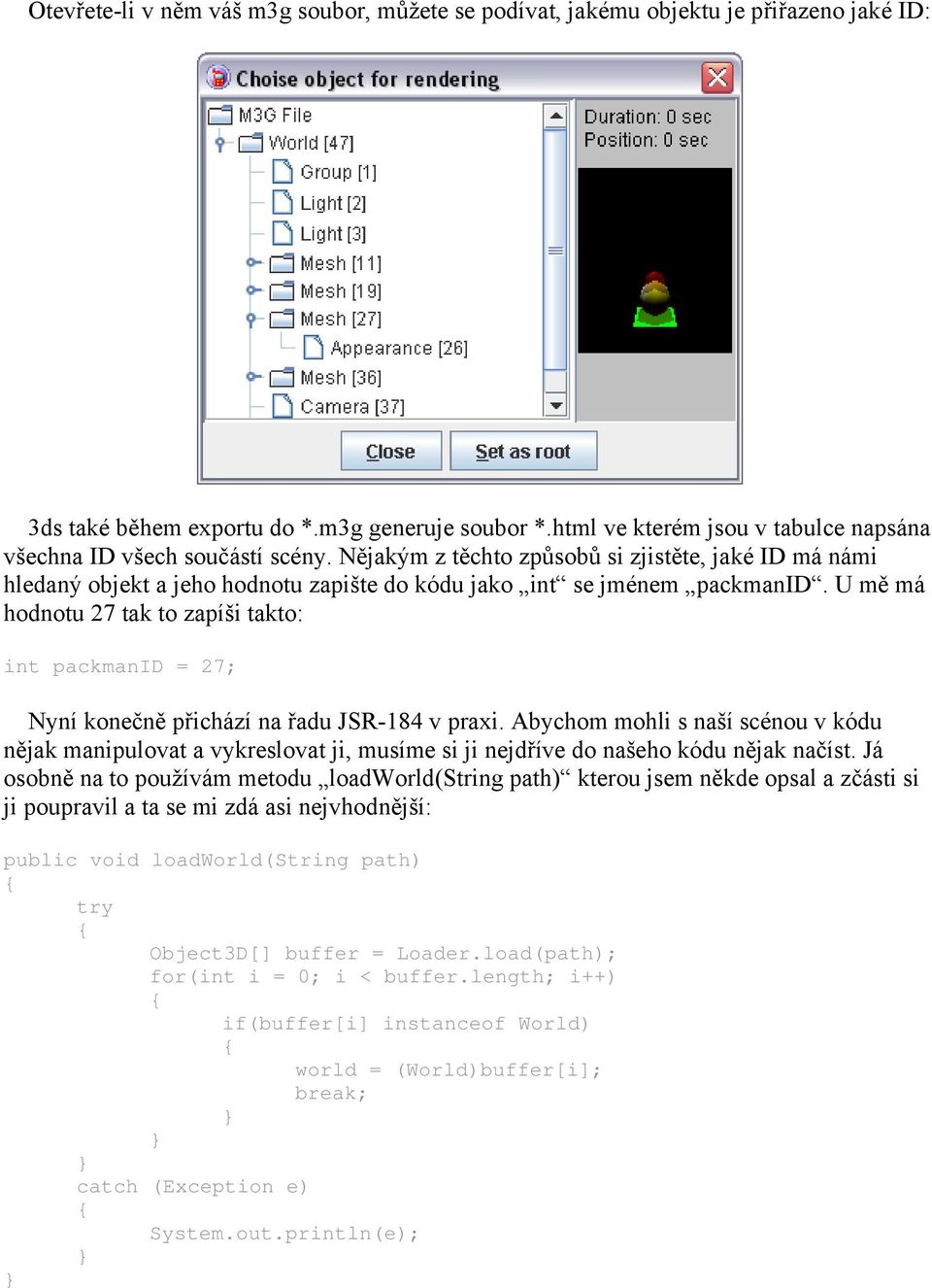 Otevřete-li v něm váš m3g soubor, můžete se podívat, jakému objektu je přiřazeno jaké ID:

Choise object for rendering

M3G File
World [47]
Group [1]
Light [2]
Light [3]
Mesh [11]
Mesh [19]
Mesh [27]
Appearance [26]
Mesh [36]
Camera [37]

Duration: 0 sec
Position: 0 sec

Close
Set as root

3ds také během exportu do *.m3g generuje soubor *.html ve kterém jsou v tabulce napsána všechna ID všech součástí scény. Nějakým z těchto způsobů si zjistěte, jaké ID má námi hledaný objekt a jeho hodnotu zapište do kódu jako „int“ se jménem „packmanID“. U mě má hodnotu 27 tak to zapíši takto:

int packmanID = 27;

Nyní konečně přichází na řadu JSR-184 v praxi. Abychom mohli s naší scénou v kódu nějak manipulovat a vykreslovat ji, musíme si ji nejdříve do našeho kódu nějak načíst. Já osobně na to používám metodu „loadWorld(String path)“ kterou jsem někde opsal a zčásti si ji poupravil a ta se mi zdá asi nejvhodnější:

public void loadWorld(String path)
{
try
{
Object3D[] buffer = Loader.load(path);
for(int i = 0; i < buffer.length; i++)
{
if(buffer[i] instanceof World)
{
world = (World)buffer[i];
break;
}
}
}
catch (Exception e)
{
System.out.println(e);
}
}